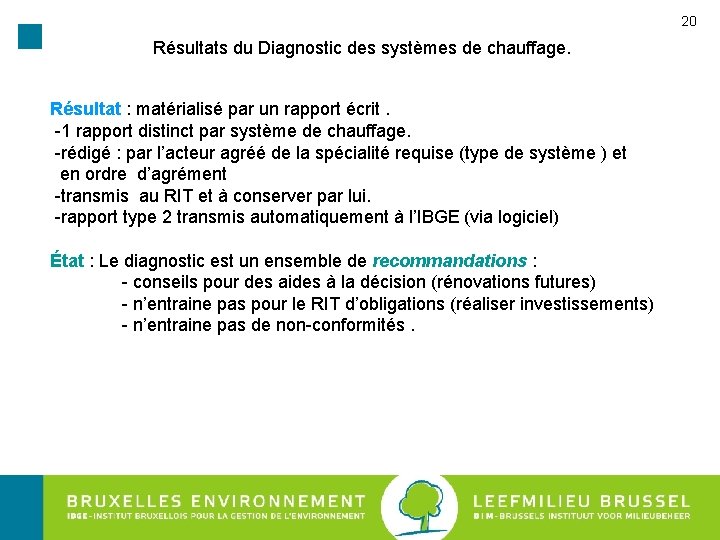 20

Résultats du Diagnostic des systèmes de chauffage.

Résultat : matérialisé par un rapport écrit .
-1 rapport distinct par système de chauffage.
-rédigé : par l'acteur agréé de la spécialité requise (type de système ) et en ordre d'agrément
-transmis au RIT et à conserver par lui.
-rapport type 2 transmis automatiquement à l'IBGE (via logiciel)

État : Le diagnostic est un ensemble de recommandations :
- conseils pour des aides à la décision (rénovations futures)
- n'entraine pas pour le RIT d'obligations (réaliser investissements)
- n'entraine pas de non-conformités .

BRUXELLES ENVIRONNEMENT
IBGE-INSTITUT BRUXELLOIS POUR LA GESTION DE L'ENVIRONNEMENT
LEEFMILIEU BRUSSEL
BIM-BRUSSELS INSTITUUT VOOR MILIEUBEHEER